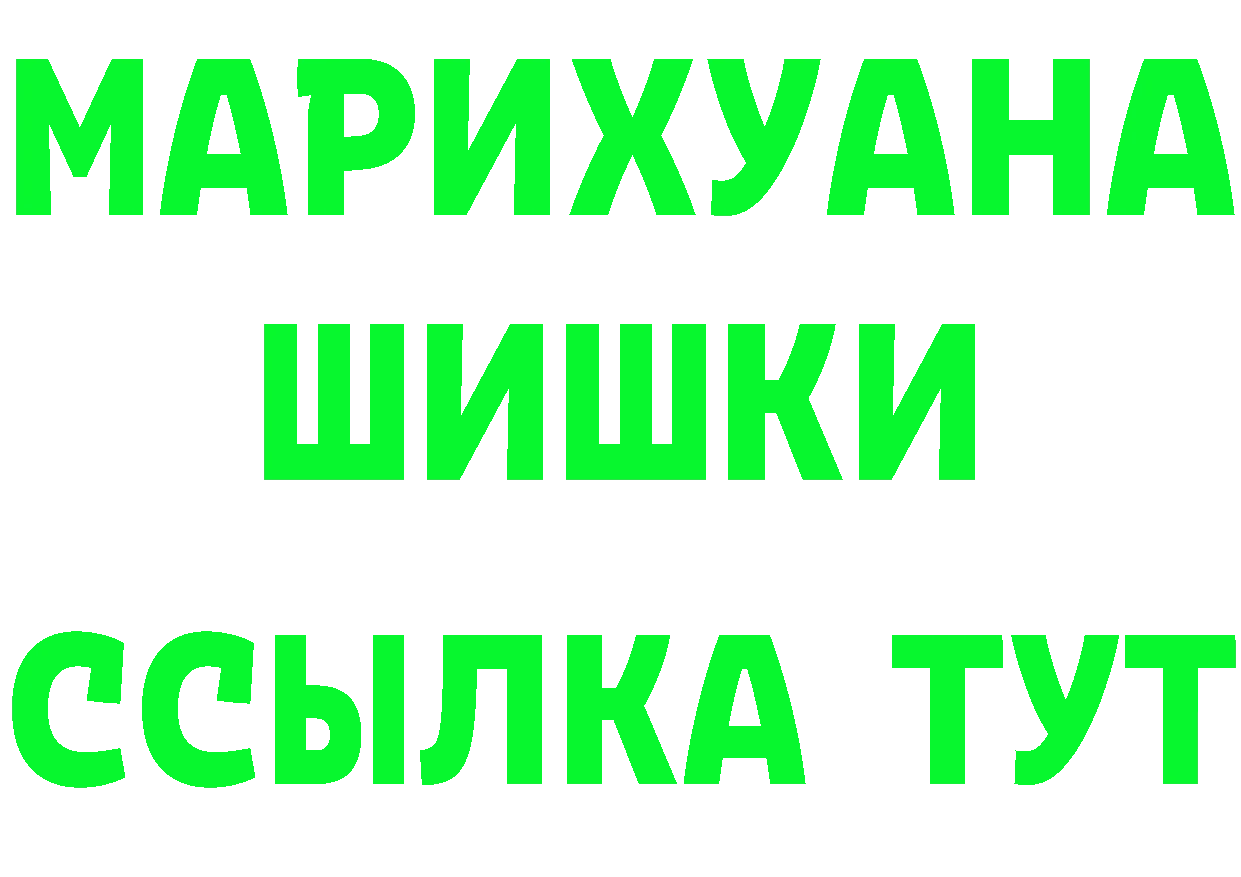 МАРИХУАНА
ШИШКИ
ССЫЛКА ТУТ